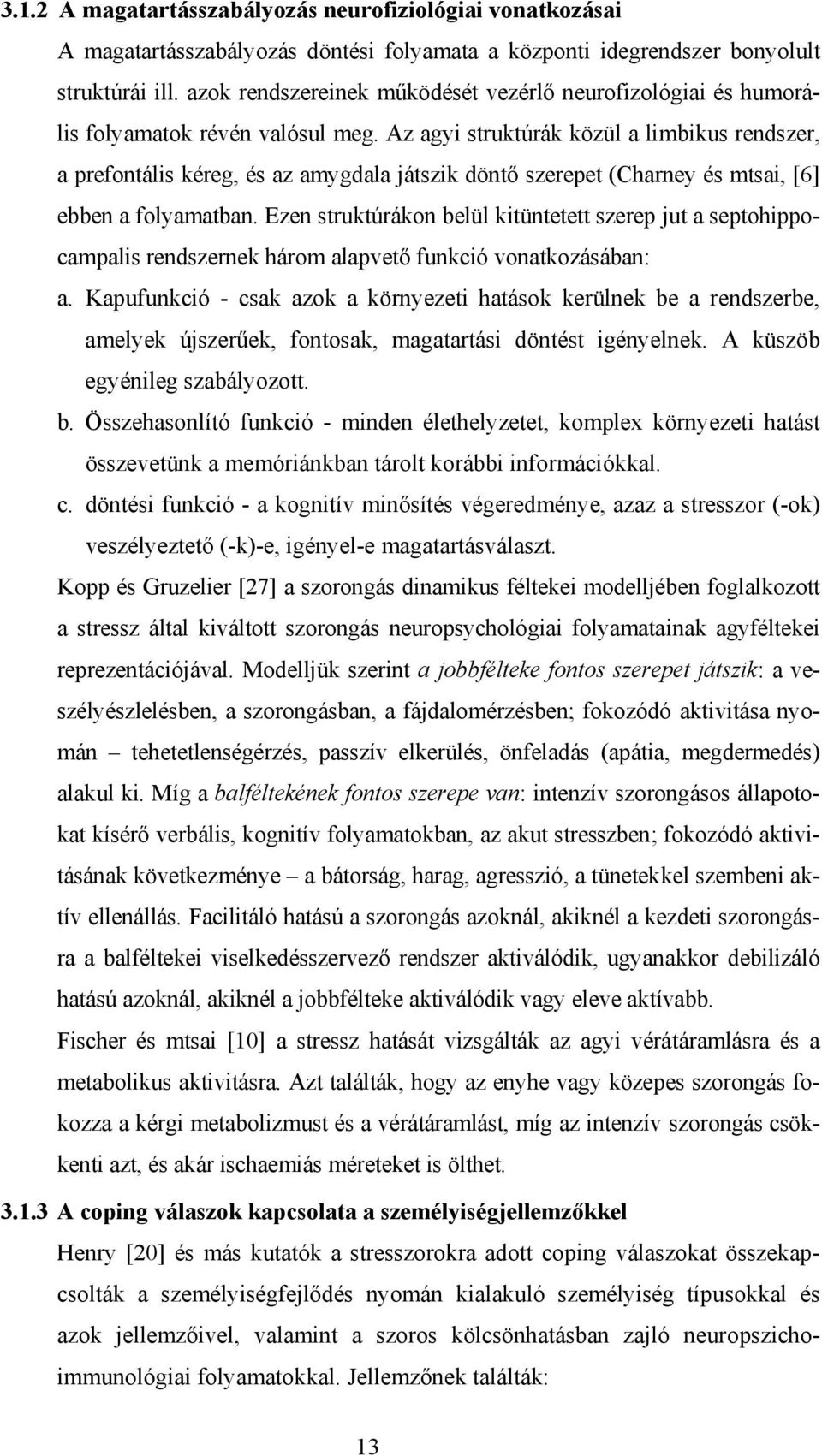 3.1.2 A magatartásszabályozás neurofiziológiai vonatkozásai

A magatartásszabályozás döntési folyamata a központi idegrendszer bonyolult struktúrái ill. azok rendszereinek működését vezérlő neurofizológiai és humorális folyamatok révén valósul meg. Az agyi struktúrák közül a limbikus rendszer, a prefontális kéreg, és az amygdala játszik döntő szerepet (Charney és mtsai, [6] ebben a folyamatban. Ezen struktúrákon belül kitüntetett szerep jut a septohippocampalis rendszernek három alapvető funkció vonatkozásában:

a. Kapufunkció - csak azok a környezeti hatások kerülnek be a rendszerbe, amelyek újszerűek, fontosak, magatartási döntést igényelnek. A küszöb egyénileg szabályozott.

b. Összehasonlító funkció - minden élethelyzetet, komplex környezeti hatást összevetünk a memóriánkban tárolt korábbi információkkal.

c. döntési funkció - a kognitív minősítés végeredménye, azaz a stresszor (-ok) veszélyeztető (-k)-e, igényel-e magatartásválaszt.

Kopp és Gruzelier [27] a szorongás dinamikus féltekei modelljében foglalkozott a stressz által kiváltott szorongás neuropsychológiai folyamatainak agyféltekei reprezentációjával. Modelljük szerint a jobbfélteke fontos szerepet játszik: a veszélyészlelésben, a szorongásban, a fájdalomérzésben; fokozódó aktivitása nyomán – tehetetlenségérzés, passzív elkerülés, önfeladás (apátia, megdermedés) alakul ki. Míg a balféltekének fontos szerepe van: intenzív szorongásos állapotokat kísérő verbális, kognitív folyamatokban, az akut stresszben; fokozódó aktivitásának következménye – a bátorság, harag, agresszió, a tünetekkel szembeni aktív ellenállás. Facilitáló hatású a szorongás azoknál, akiknél a kezdeti szorongásra a balféltekei viselkedésszervező rendszer aktiválódik, ugyanakkor debilizáló hatású azoknál, akiknél a jobbfélteke aktiválódik vagy eleve aktívabb.

Fischer és mtsai [10] a stressz hatását vizsgálták az agyi vérátáramlásra és a metabolikus aktivitásra. Azt találták, hogy az enyhe vagy közepes szorongás fokozza a kérgi metabolizmust és a vérátáramlást, míg az intenzív szorongás csökkenti azt, és akár ischaemiás méreteket is ölthet.

3.1.3 A coping válaszok kapcsolata a személyiségjellemzőkkel

Henry [20] és más kutatók a stresszorokra adott coping válaszokat összekapcsolták a személyiségfejlődés nyomán kialakuló személyiség típusokkal és azok jellemzőivel, valamint a szoros kölcsönhatásban zajló neuropszichoimmunológiai folyamatokkal. Jellemzőnek találták:

13